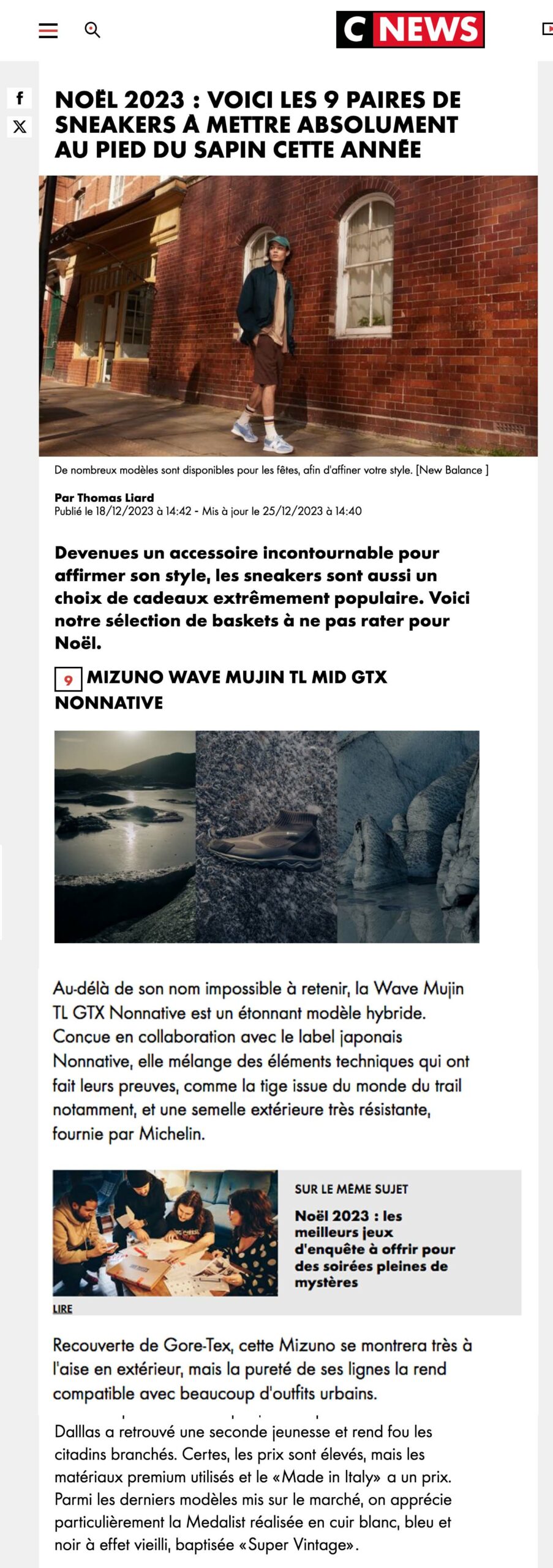 C NEWS

NOËL 2023 : VOICI LES 9 PAIRES DE SNEAKERS À METTRE ABSOLUMENT AU PIED DU SAPIN CETTE ANNÉE

De nombreux modèles sont disponibles pour les fêtes, afin d'affiner votre style. [New Balance ]

Par Thomas Liard
Publié le 18/12/2023 à 14:42 - Mis à jour le 25/12/2023 à 14:40

Devenues un accessoire incontournable pour affirmer son style, les sneakers sont aussi un choix de cadeaux extrêmement populaire. Voici notre sélection de baskets à ne pas rater pour Noël.

9 MIZUNO WAVE MUJIN TL MID GTX NONNATIVE

Au-délà de son nom impossible à retenir, la Wave Mujin TL GTX Nonnative est un étonnant modèle hybride. Conçue en collaboration avec le label japonais Nonnative, elle mélange des éléments techniques qui ont fait leurs preuves, comme la tige issue du monde du trail notamment, et une semelle extérieure très résistante, fournie par Michelin.

SUR LE MÊME SUJET
Noël 2023 : les meilleurs jeux d'enquête à offrir pour des soirées pleines de mystères
LIRE

Recouverte de Gore-Tex, cette Mizuno se montrera très à l'aise en extérieur, mais la pureté de ses lignes la rend compatible avec beaucoup d'outfits urbains.

Dalllas a retrouvé une seconde jeunesse et rend fou les citadins branchés. Certes, les prix sont élevés, mais les matériaux premium utilisés et le «Made in Italy» a un prix. Parmi les derniers modèles mis sur le marché, on apprécie particulièrement la Medalist réalisée en cuir blanc, bleu et noir à effet vieilli, baptisée «Super Vintage».